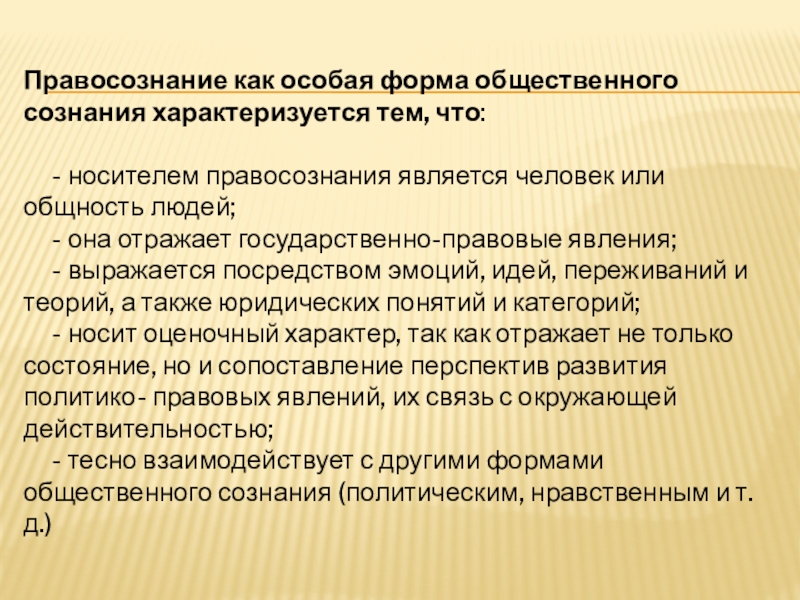 Правосознание как особая форма общественного сознания характеризуется тем, что:

- носителем правосознания является человек или общность людей;
- она отражает государственно-правовые явления;
- выражается посредством эмоций, идей, переживаний и теорий, а также юридических понятий и категорий;
- носит оценочный характер, так как отражает не только состояние, но и сопоставление перспектив развития политико- правовых явлений, их связь с окружающей действительностью;
- тесно взаимодействует с другими формами общественного сознания (политическим, нравственным и т. д.)